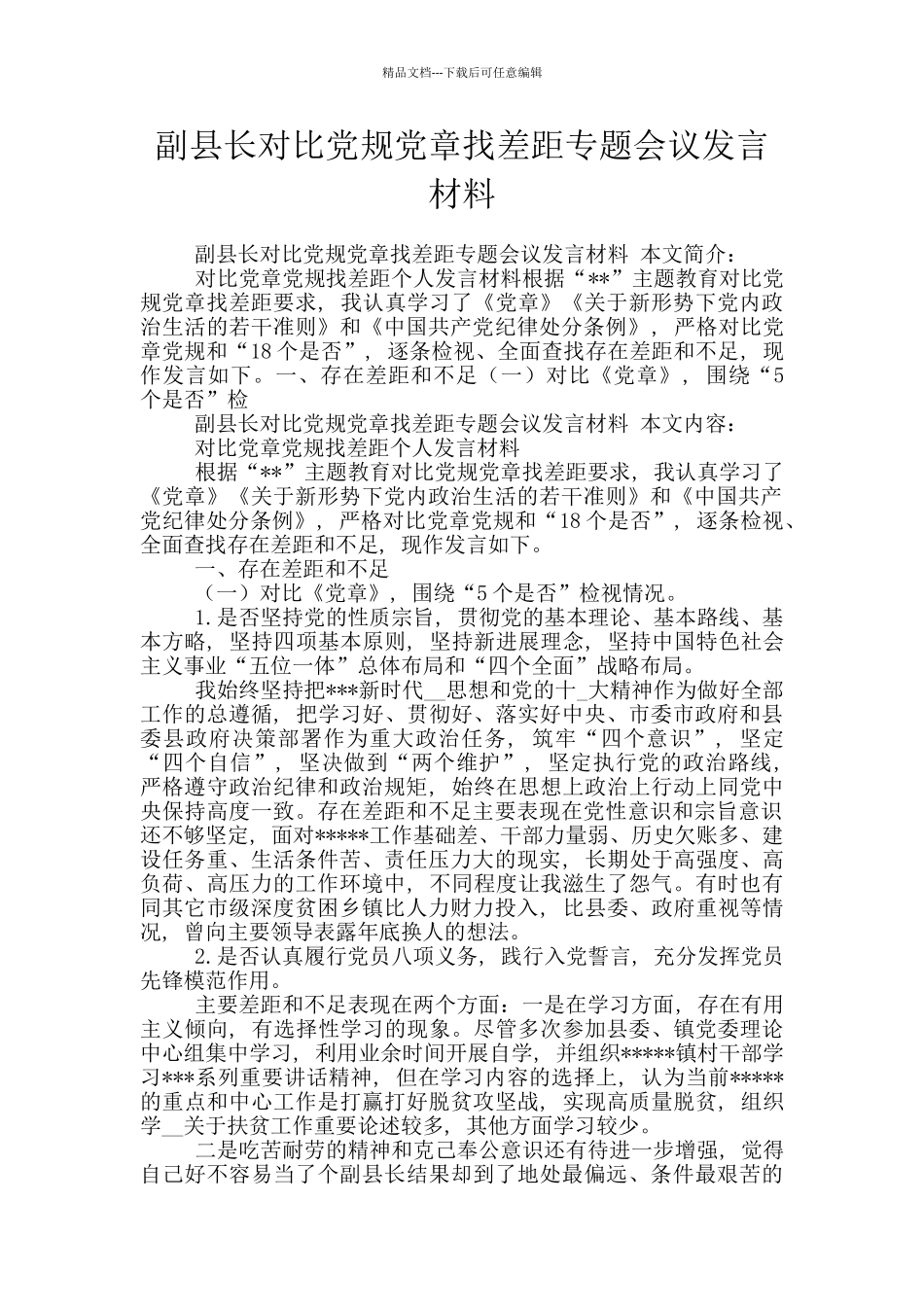 精品文档---下载后可任意编辑

副县长对比党规党章找差距专题会议发言材料

副县长对比党规党章找差距专题会议发言材料 本文简介：

对比党章党规找差距个人发言材料根据“**”主题教育对比党规党章找差距要求，我认真学习了《党章》《关于新形势下党内政治生活的若干准则》和《中国共产党纪律处分条例》，严格对比党章党规和“18个是否”，逐条检视、全面查找存在差距和不足，现作发言如下。一、存在差距和不足（一）对比《党章》，围绕“5个是否”检

副县长对比党规党章找差距专题会议发言材料 本文内容：

对比党章党规找差距个人发言材料

根据“**”主题教育对比党规党章找差距要求，我认真学习了《党章》《关于新形势下党内政治生活的若干准则》和《中国共产党纪律处分条例》，严格对比党章党规和“18个是否”，逐条检视、全面查找存在差距和不足，现作发言如下。

一、存在差距和不足

（一）对比《党章》，围绕“5个是否”检视情况。

1.是否坚持党的性质宗旨，贯彻党的基本理论、基本路线、基本方略，坚持四项基本原则，坚持新进展理念，坚持中国特色社会主义事业“五位一体”总体布局和“四个全面”战略布局。

我始终坚持把***新时代__思想和党的十_大精神作为做好全部工作的总遵循，把学习好、贯彻好、落实好中央、市委市政府和县委县政府决策部署作为重大政治任务，筑牢“四个意识”，坚定“四个自信”，坚决做到“两个维护”，坚定执行党的政治路线，严格遵守政治纪律和政治规矩，始终在思想上政治上行动上同党中央保持高度一致。存在差距和不足主要表现在党性意识和宗旨意识还不够坚定，面对*****工作基础差、干部力量弱、历史欠账多、建设任务重、生活条件苦、责任压力大的现实，长期处于高强度、高负荷、高压力的工作环境中，不同程度让我滋生了怨气。有时也有同其它市级深度贫困乡镇比人力财力投入，比县委、政府重视等情况，曾向主要领导表露年底换人的想法。

2.是否认真履行党员八项义务，践行入党誓言，充分发挥党员先锋模范作用。

主要差距和不足表现在两个方面：一是在学习方面，存在有用主义倾向，有选择性学习的现象。尽管多次参加县委、镇党委理论中心组集中学习，利用业余时间开展自学，并组织*****镇村干部学习***系列重要讲话精神，但在学习内容的选择上，认为当前*****的重点和中心工作是打赢打好脱贫攻坚战，实现高质量脱贫，组织学__关于扶贫工作重要论述较多，其他方面学习较少。

二是吃苦耐劳的精神和克己奉公意识还有待进一步增强，觉得自己好不容易当了个副县长结果却到了地处最偏远、条件最艰苦的